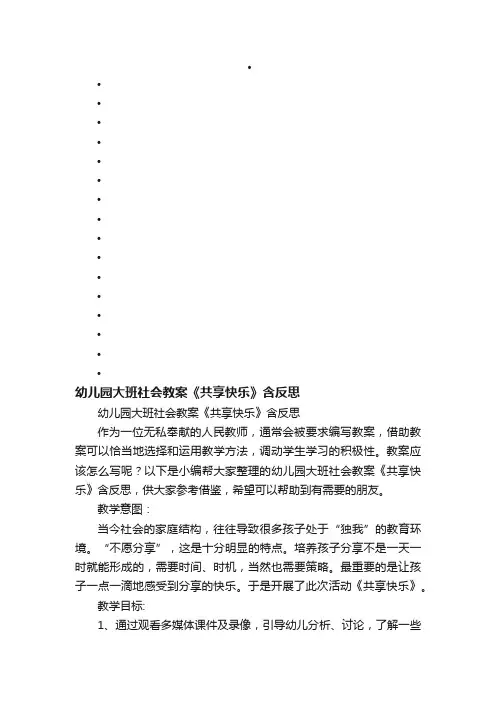 幼儿园大班社会教案《共享快乐》含反思

幼儿园大班社会教案《共享快乐》含反思

作为一位无私奉献的人民教师，通常会被要求编写教案，借助教案可以恰当地选择和运用教学方法，调动学生学习的积极性。教案应该怎么写呢？以下是小编帮大家整理的幼儿园大班社会教案《共享快乐》含反思，供大家参考借鉴，希望可以帮助到有需要的朋友。

教学意图：

当今社会的家庭结构，往往导致很多孩子处于“独我”的教育环境。“不愿分享”，这是十分明显的特点。培养孩子分享不是一天一时就能形成的，需要时间、时机，当然也需要策略。最重要的是让孩子一点一滴地感受到分享的快乐。于是开展了此次活动《共享快乐》。

教学目标:

1、通过观看多媒体课件及录像，引导幼儿分析、讨论，了解一些